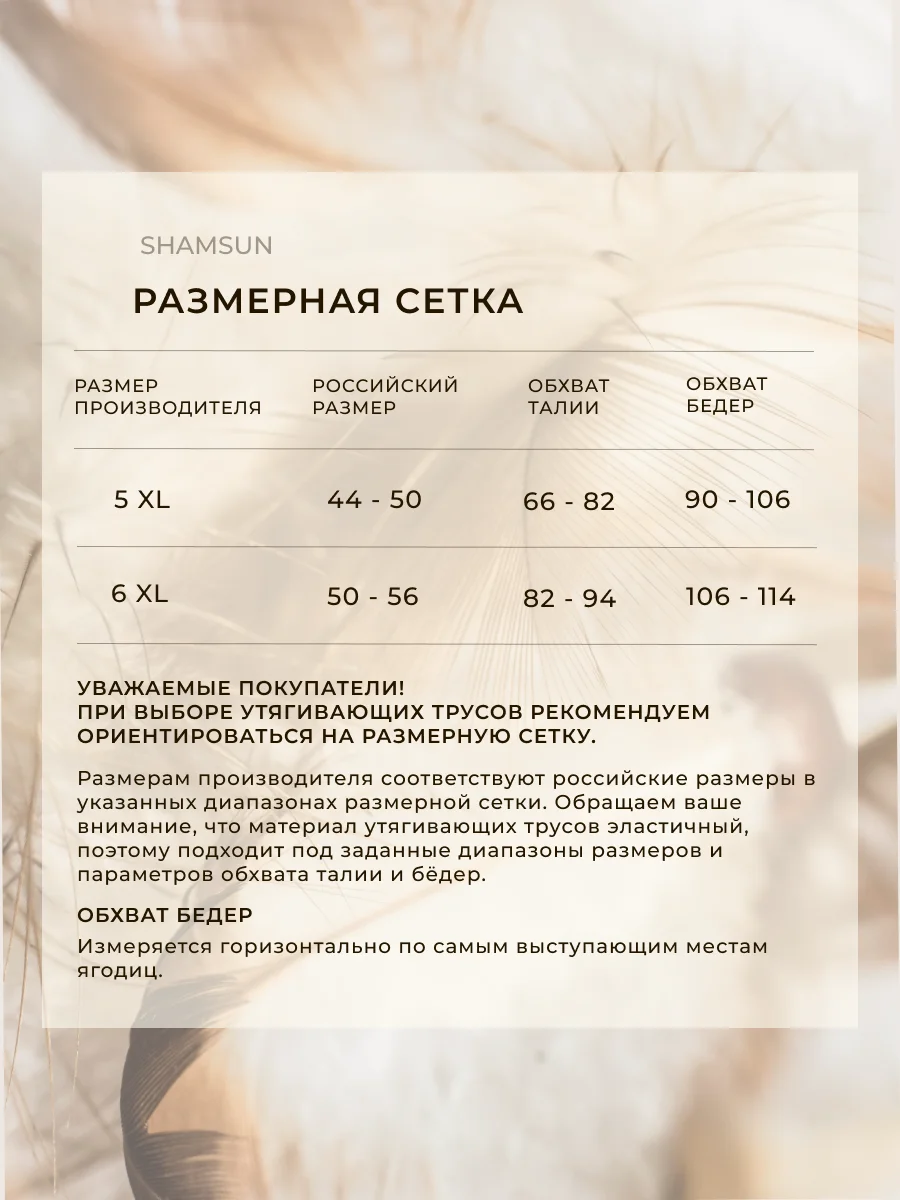 SHAMSUN

РАЗМЕРНАЯ СЕТКА

| РАЗМЕР ПРОИЗВОДИТЕЛЯ | РОССИЙСКИЙ РАЗМЕР | ОБХВАТ ТАЛИИ | ОБХВАТ БЕДЕР |
|---|---|---|---|
| 5 XL | 44 - 50 | 66 - 82 | 90 - 106 |
| 6 XL | 50 - 56 | 82 - 94 | 106 - 114 |

УВАЖАЕМЫЕ ПОКУПАТЕЛИ!
ПРИ ВЫБОРЕ УТЯГИВАЮЩИХ ТРУСОВ РЕКОМЕНДУЕМ ОРИЕНТИРОВАТЬСЯ НА РАЗМЕРНУЮ СЕТКУ.

Размерам производителя соответствуют российские размеры в указанных диапазонах размерной сетки. Обращаем ваше внимание, что материал утягивающих трусов эластичный, поэтому подходит под заданные диапазоны размеров и параметров обхвата талии и бёдер.

ОБХВАТ БЕДЕР
Измеряется горизонтально по самым выступающим местам ягодиц.